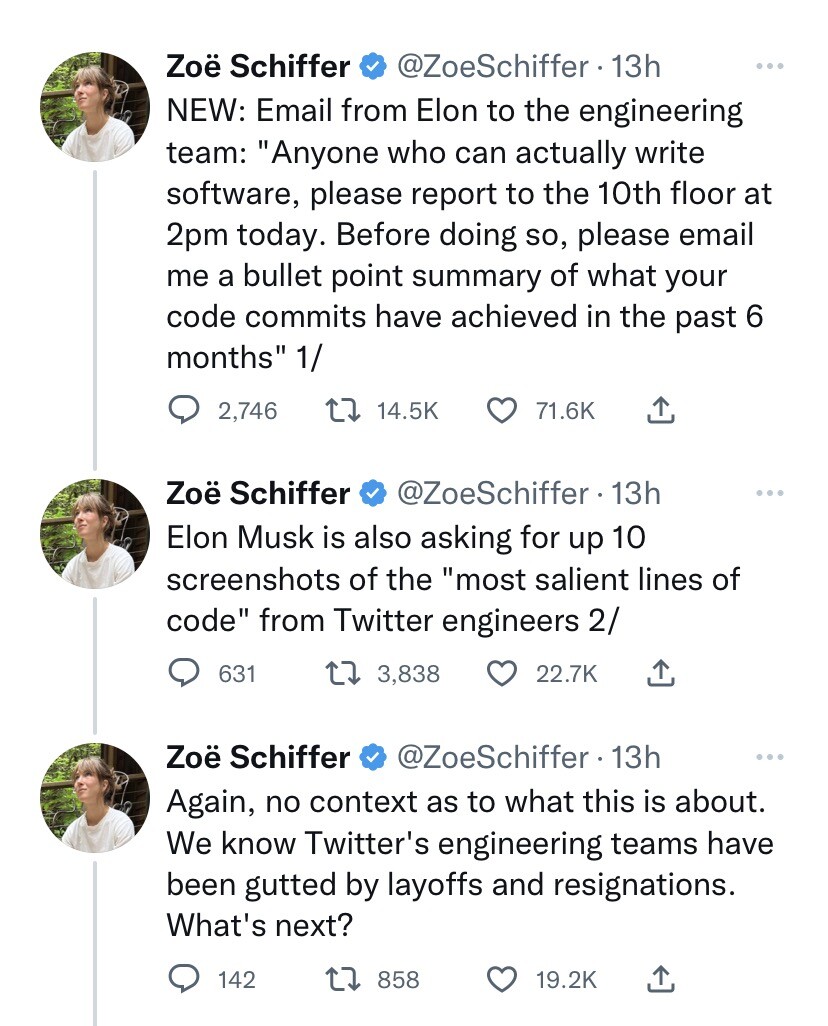 Zoë Schiffer @ZoeSchiffer · 13h
NEW: Email from Elon to the engineering team: "Anyone who can actually write software, please report to the 10th floor at 2pm today. Before doing so, please email me a bullet point summary of what your code commits have achieved in the past 6 months" 1/

2,746 14.5K 71.6K

Zoë Schiffer @ZoeSchiffer · 13h
Elon Musk is also asking for up 10 screenshots of the "most salient lines of code" from Twitter engineers 2/

631 3,838 22.7K

Zoë Schiffer @ZoeSchiffer · 13h
Again, no context as to what this is about. We know Twitter's engineering teams have been gutted by layoffs and resignations. What's next?

142 858 19.2K